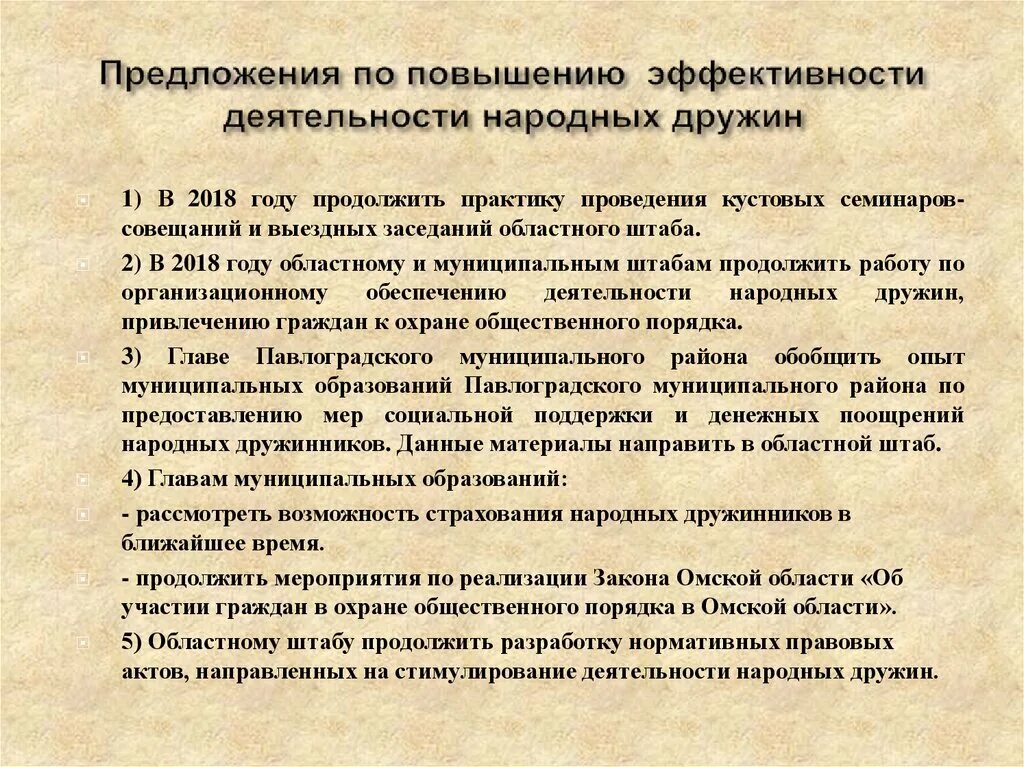 Предложения по повышению эффективности деятельности народных дружин

1) В 2018 году продолжить практику проведения кустовых семинаров-совещаний и выездных заседаний областного штаба.

2) В 2018 году областному и муниципальным штабам продолжить работу по организационному обеспечению деятельности народных дружин, привлечению граждан к охране общественного порядка.

3) Главе Павлоградского муниципального района обобщить опыт муниципальных образований Павлоградского муниципального района по предоставлению мер социальной поддержки и денежных поощрений народных дружинников. Данные материалы направить в областной штаб.

4) Главам муниципальных образований:

- рассмотреть возможность страхования народных дружинников в ближайшее время.

- продолжить мероприятия по реализации Закона Омской области «Об участии граждан в охране общественного порядка в Омской области».

5) Областному штабу продолжить разработку нормативных правовых актов, направленных на стимулирование деятельности народных дружин.